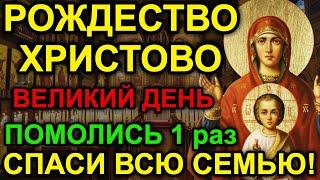 РОЖДЕСТВО ХРИСТОВО

ВЕЛИКИЙ ДЕНЬ

ПОМОЛИСЬ 1 раз

СПАСИ ВСЮ СЕМЬЮ!